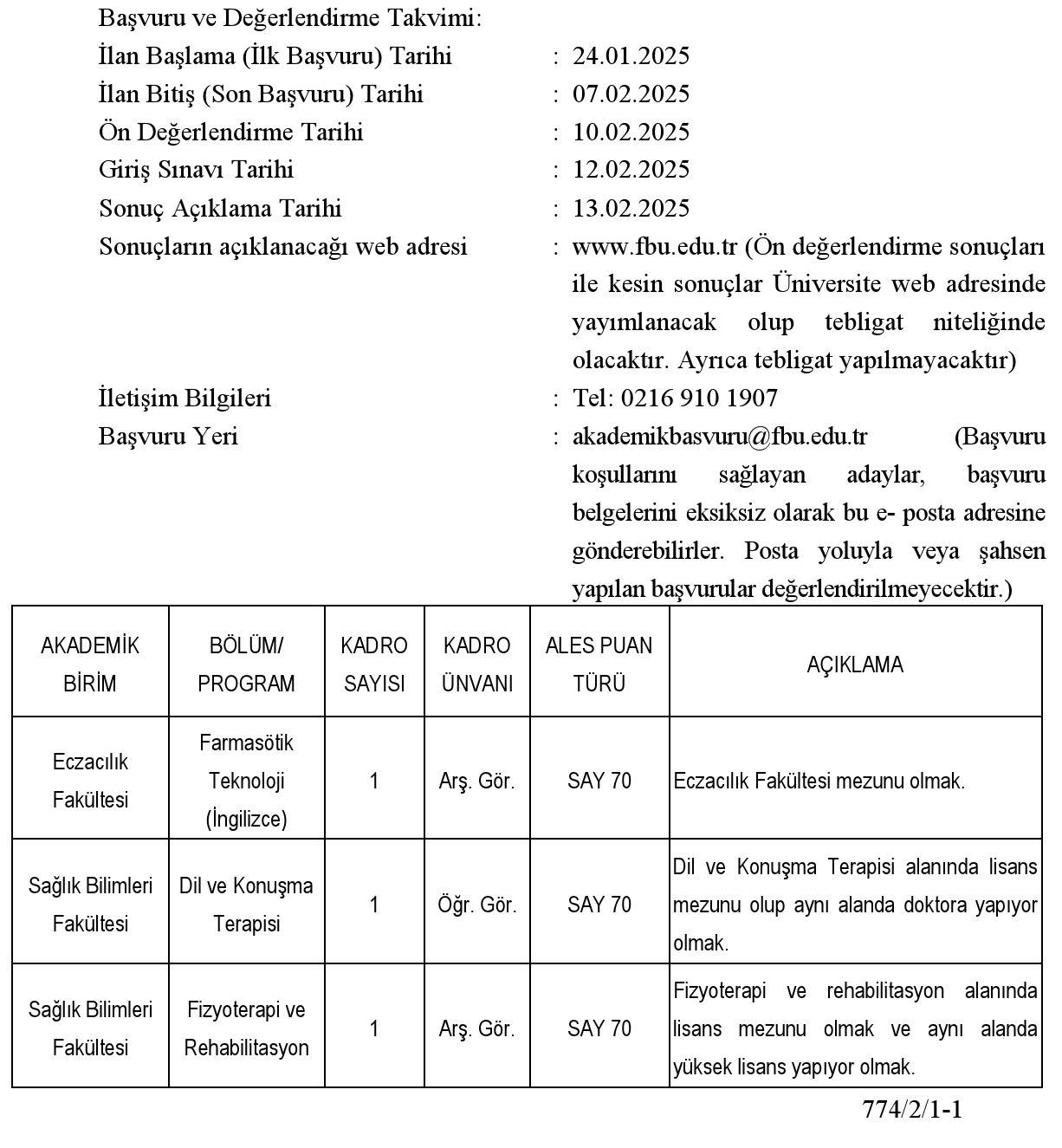 Başvuru ve Değerlendirme Takvimi:
İlan Başlama (İlk Başvuru) Tarihi : 24.01.2025
İlan Bitiş (Son Başvuru) Tarihi : 07.02.2025
Ön Değerlendirme Tarihi : 10.02.2025
Giriş Sınavı Tarihi : 12.02.2025
Sonuç Açıklama Tarihi : 13.02.2025
Sonuçların açıklanacağı web adresi : www.fbu.edu.tr (Ön değerlendirme sonuçları ile kesin sonuçlar Üniversite web adresinde yayımlanacak olup tebligat niteliğinde olacaktır. Ayrıca tebligat yapılmayacaktır)
İletişim Bilgileri : Tel: 0216 910 1907
Başvuru Yeri : akademikbasvuru@fbu.edu.tr (Başvuru koşullarını sağlayan adaylar, başvuru belgelerini eksiksiz olarak bu e- posta adresine gönderebilirler. Posta yoluyla veya şahsen yapılan başvurular değerlendirilmeyecektir.)

| AKADEMİK BİRİM | BÖLÜM/ PROGRAM | KADRO SAYISI | KADRO ÜNVANI | ALES PUAN TÜRÜ | AÇIKLAMA |
|---|---|---|---|---|---|
| Eczacılık Fakültesi | Farmasötik Teknoloji (İngilizce) | 1 | Arş. Gör. | SAY 70 | Eczacılık Fakültesi mezunu olmak. |
| Sağlık Bilimleri Fakültesi | Dil ve Konuşma Terapisi | 1 | Öğr. Gör. | SAY 70 | Dil ve Konuşma Terapisi alanında lisans mezunu olup aynı alanda doktora yapıyor olmak. |
| Sağlık Bilimleri Fakültesi | Fizyoterapi ve Rehabilitasyon | 1 | Arş. Gör. | SAY 70 | Fizyoterapi ve rehabilitasyon alanında lisans mezunu olmak ve aynı alanda yüksek lisans yapıyor olmak. |

774/2/1-1